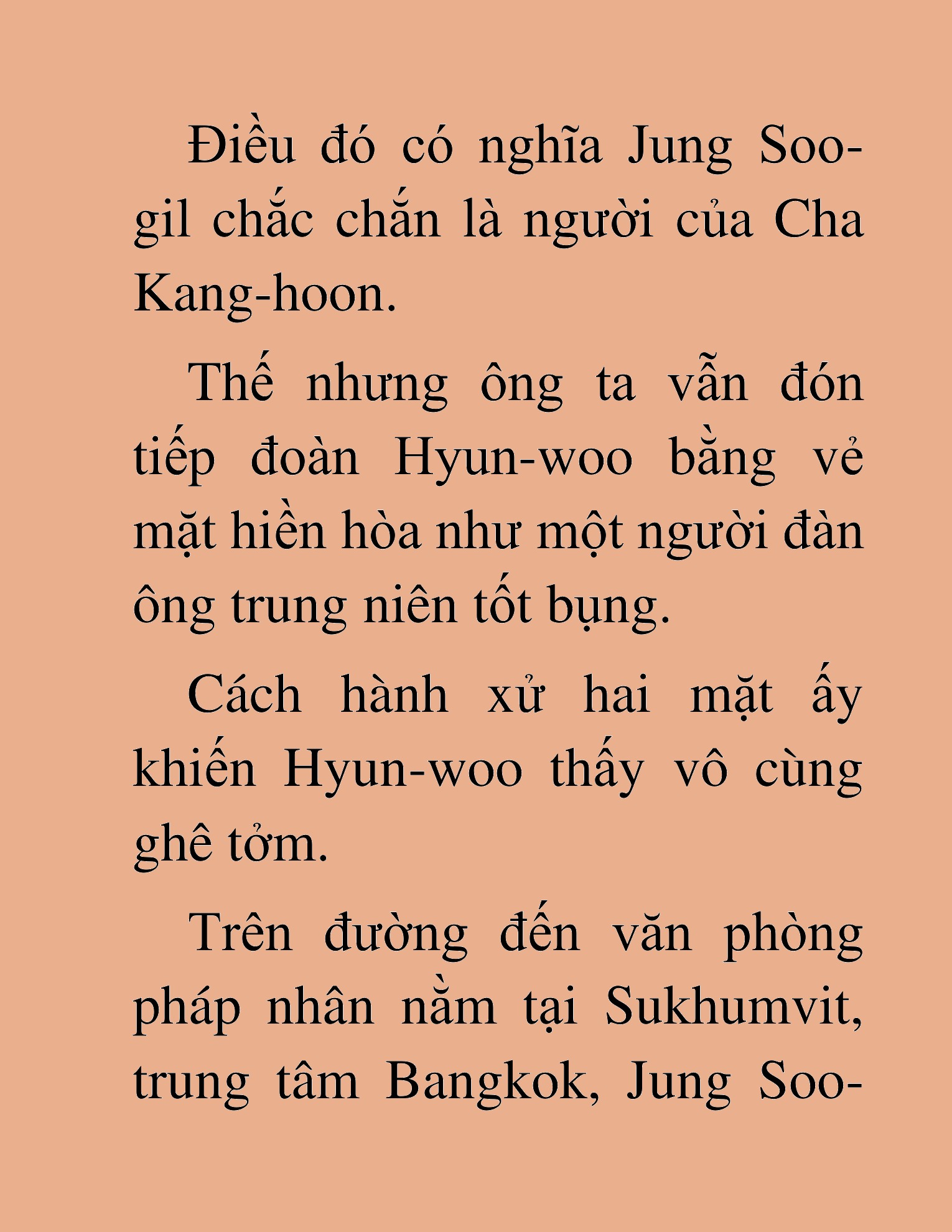 Điều đó có nghĩa Jung Soo-gil chắc chắn là người của Cha Kang-hoon.

Thế nhưng ông ta vẫn đón tiếp đoàn Hyun-woo bằng vẻ mặt hiền hòa như một người đàn ông trung niên tốt bụng.

Cách hành xử hai mặt ấy khiến Hyun-woo thấy vô cùng ghê tởm.

Trên đường đến văn phòng pháp nhân nằm tại Sukhumvit, trung tâm Bangkok, Jung Soo-